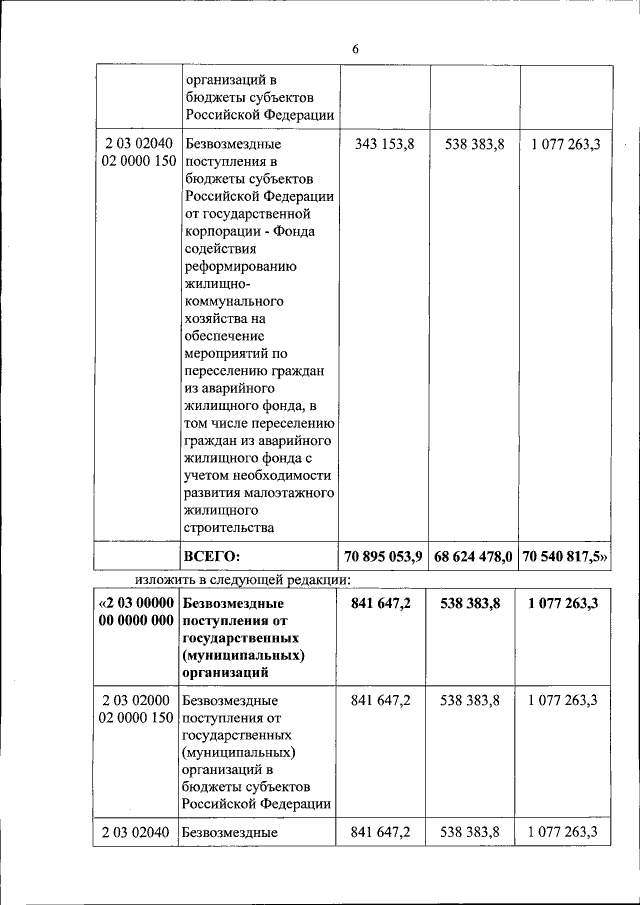 6

|  | организаций в бюджеты субъектов Российской Федерации |  |  |  |
|---|---|---|---|---|
| 2 03 02040 02 0000 150 | Безвозмездные поступления в бюджеты субъектов Российской Федерации от государственной корпорации - Фонда содействия реформированию жилищно-коммунального хозяйства на обеспечение мероприятий по переселению граждан из аварийного жилищного фонда, в том числе переселению граждан из аварийного жилищного фонда с учетом необходимости развития малоэтажного жилищного строительства | 343 153,8 | 538 383,8 | 1 077 263,3 |
|  | ВСЕГО: | 70 895 053,9 | 68 624 478,0 | 70 540 817,5» |

изложить в следующей редакции:

| «2 03 00000 00 0000 000 | Безвозмездные поступления от государственных (муниципальных) организаций | 841 647,2 | 538 383,8 | 1 077 263,3 |
|---|---|---|---|---|
| 2 03 02000 02 0000 150 | Безвозмездные поступления от государственных (муниципальных) организаций в бюджеты субъектов Российской Федерации | 841 647,2 | 538 383,8 | 1 077 263,3 |
| 2 03 02040 | Безвозмездные | 841 647,2 | 538 383,8 | 1 077 263,3 |